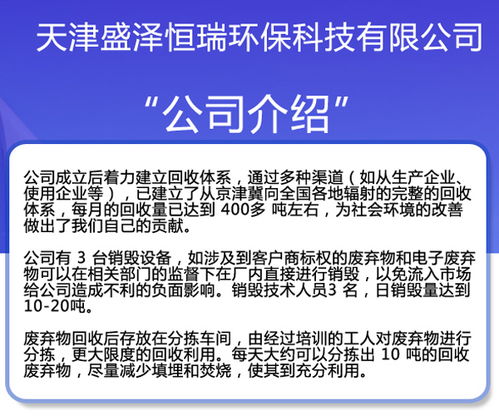 天津盛泽恒瑞环保科技有限公司

“公司介绍”

公司成立后着力建立回收体系，通过多种渠道（如从生产企业、使用企业等），已建立了从京津冀向全国各地辐射的完整的回收体系，每月的回收量已达到 400多 吨左右，为社会环境的改善做出了我们自己的贡献。

公司有 3 台销毁设备，如涉及到客户商标权的废弃物和电子废弃物可以在相关部门的监督下在厂内直接进行销毁，以免流入市场给公司造成不利的负面影响。销毁技术人员3 名，日销毁量达到10-20吨。

废弃物回收后存放在分拣车间，由经过培训的工人对废弃物进行分拣，更大限度的回收利用。每天大约可以分拣出 10 吨的回收废弃物，尽量减少填埋和焚烧，使其到充分利用。